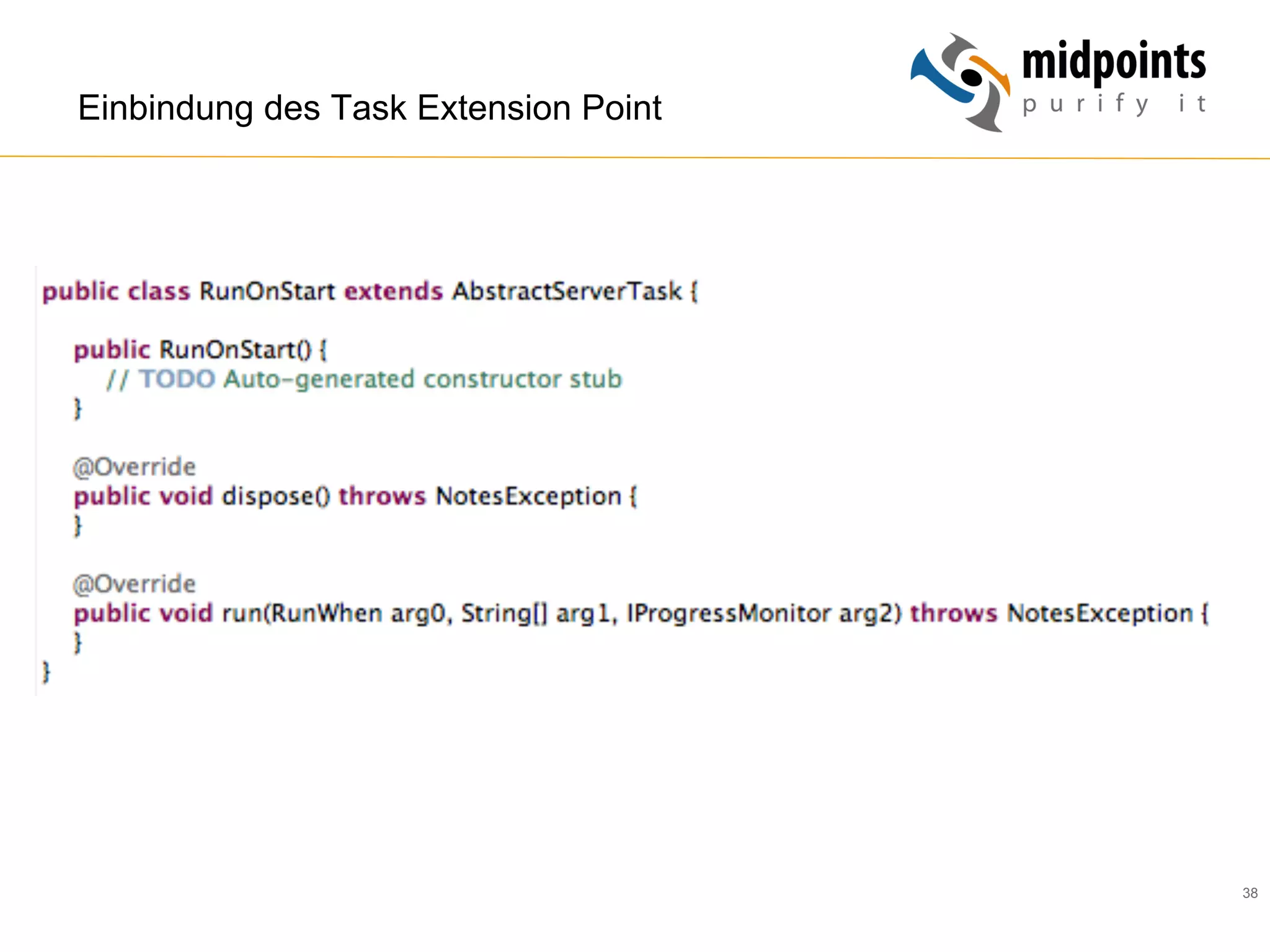 Einbindung des Task Extension Point

midpoints
purify it

public class RunOnStart extends AbstractServerTask {

    public RunOnStart() {
        // TODO Auto-generated constructor stub
    }

    @Override
    public void dispose() throws NotesException {
    }

    @Override
    public void run(RunWhen arg0, String[] arg1, IProgressMonitor arg2) throws NotesException {
    }
}

38